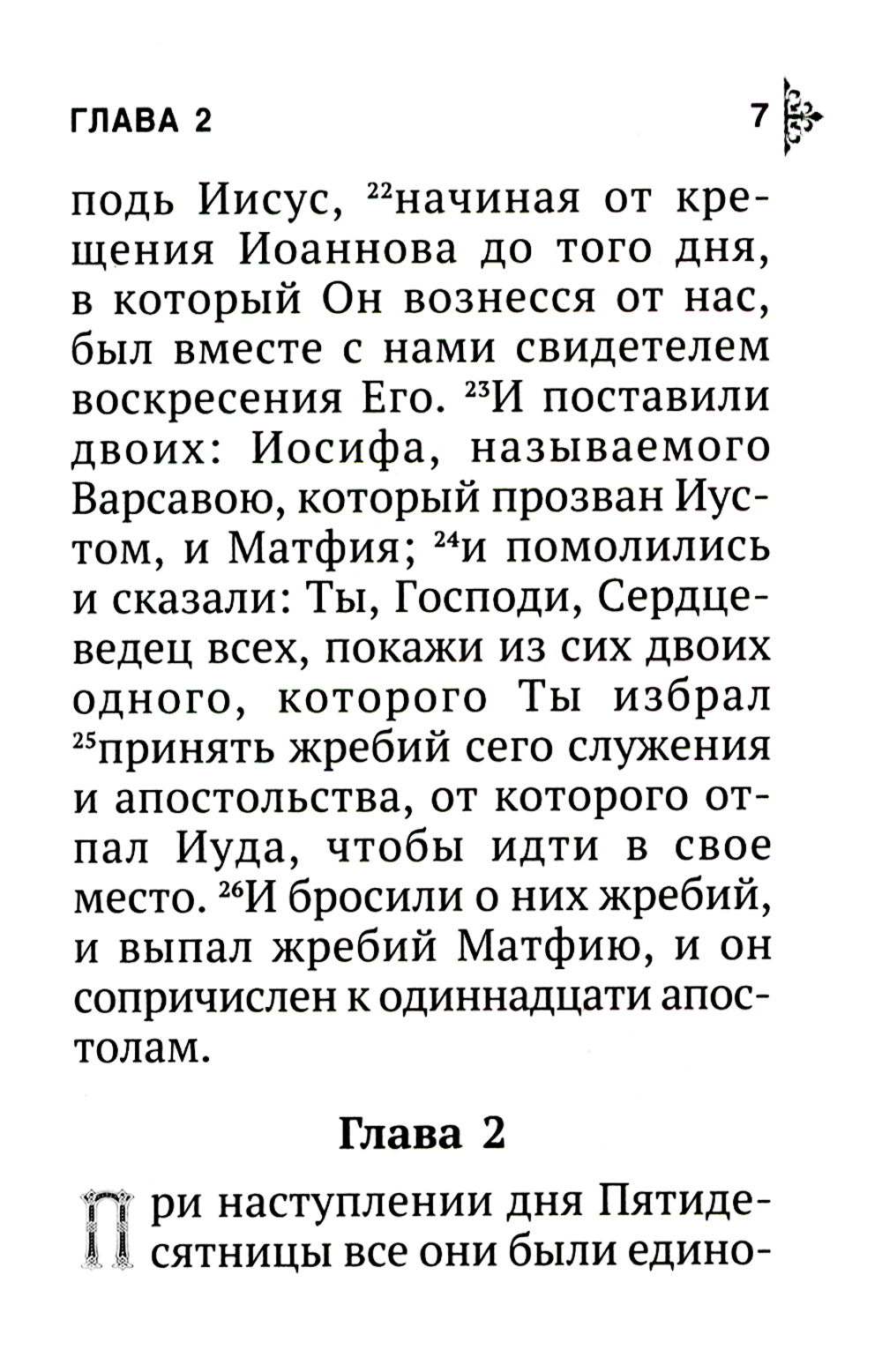 ГЛАВА 2 7

подь Иисус, $^{22}$начиная от крещения Иоаннова до того дня, в который Он вознесся от нас, был вместе с нами свидетелем воскресения Его. $^{23}$И поставили двоих: Иосифа, называемого Варсавою, который прозван Иустом, и Матфия; $^{24}$и помолились и сказали: Ты, Господи, Сердцеведец всех, покажи из сих двоих одного, которого Ты избрал $^{25}$принять жребий сего служения и апостольства, от которого отпал Иуда, чтобы идти в свое место. $^{26}$И бросили о них жребий, и выпал жребий Матфию, и он сопричислен к одиннадцати апостолам.

Глава 2

При наступлении дня Пятидесятницы все они были едино-